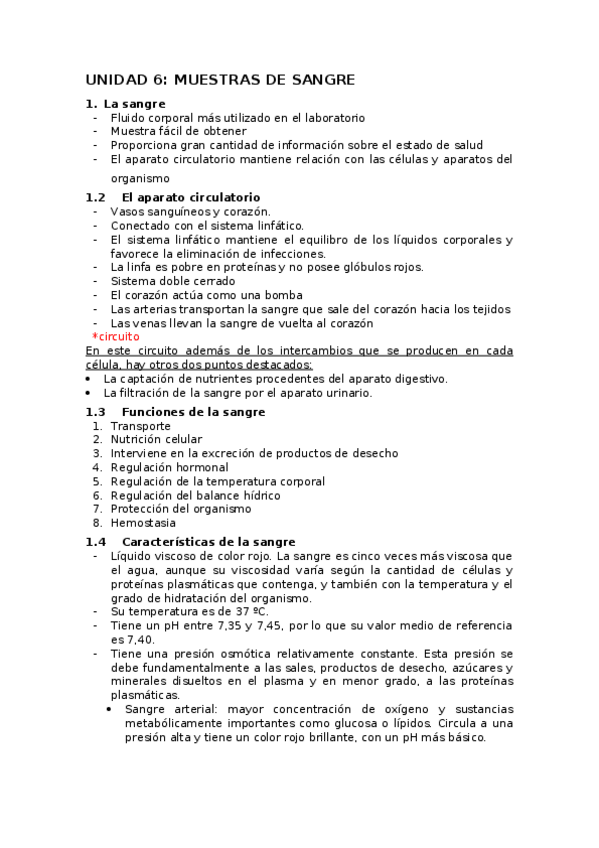 UNIDAD 6: MUESTRAS DE SANGRE

1. La sangre
- Fluido corporal más utilizado en el laboratorio
- Muestra fácil de obtener
- Proporciona gran cantidad de información sobre el estado de salud
- El aparato circulatorio mantiene relación con las células y aparatos del organismo

1.2 El aparato circulatorio
- Vasos sanguíneos y corazón.
- Conectado con el sistema linfático.
- El sistema linfático mantiene el equilibro de los líquidos corporales y favorece la eliminación de infecciones.
- La linfa es pobre en proteínas y no posee glóbulos rojos.
- Sistema doble cerrado
- El corazón actúa como una bomba
- Las arterias transportan la sangre que sale del corazón hacia los tejidos
- Las venas llevan la sangre de vuelta al corazón

*circuito

En este circuito además de los intercambios que se producen en cada célula, hay otros dos puntos destacados:
• La captación de nutrientes procedentes del aparato digestivo.
• La filtración de la sangre por el aparato urinario.

1.3 Funciones de la sangre
1. Transporte
2. Nutrición celular
3. Interviene en la excreción de productos de desecho
4. Regulación hormonal
5. Regulación de la temperatura corporal
6. Regulación del balance hídrico
7. Protección del organismo
8. Hemostasia

1.4 Características de la sangre
- Líquido viscoso de color rojo. La sangre es cinco veces más viscosa que el agua, aunque su viscosidad varía según la cantidad de células y proteínas plasmáticas que contenga, y también con la temperatura y el grado de hidratación del organismo.
- Su temperatura es de 37 ºC.
- Tiene un pH entre 7,35 y 7,45, por lo que su valor medio de referencia es 7,40.
- Tiene una presión osmótica relativamente constante. Esta presión se debe fundamentalmente a las sales, productos de desecho, azúcares y minerales disueltos en el plasma y en menor grado, a las proteínas plasmáticas.
  • Sangre arterial: mayor concentración de oxígeno y sustancias metabólicamente importantes como glucosa o lípidos. Circula a una presión alta y tiene un color rojo brillante, con un pH más básico.